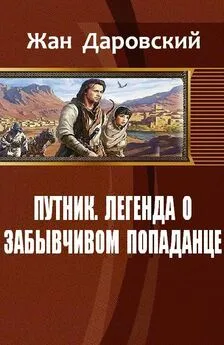 Жан Даровский

ПУТНИК. ЛЕГЕНДА О ЗАБЫВЧИВОМ ПОПАДАНЦЕ